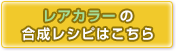 レアカラーの
合成レシピはこちら